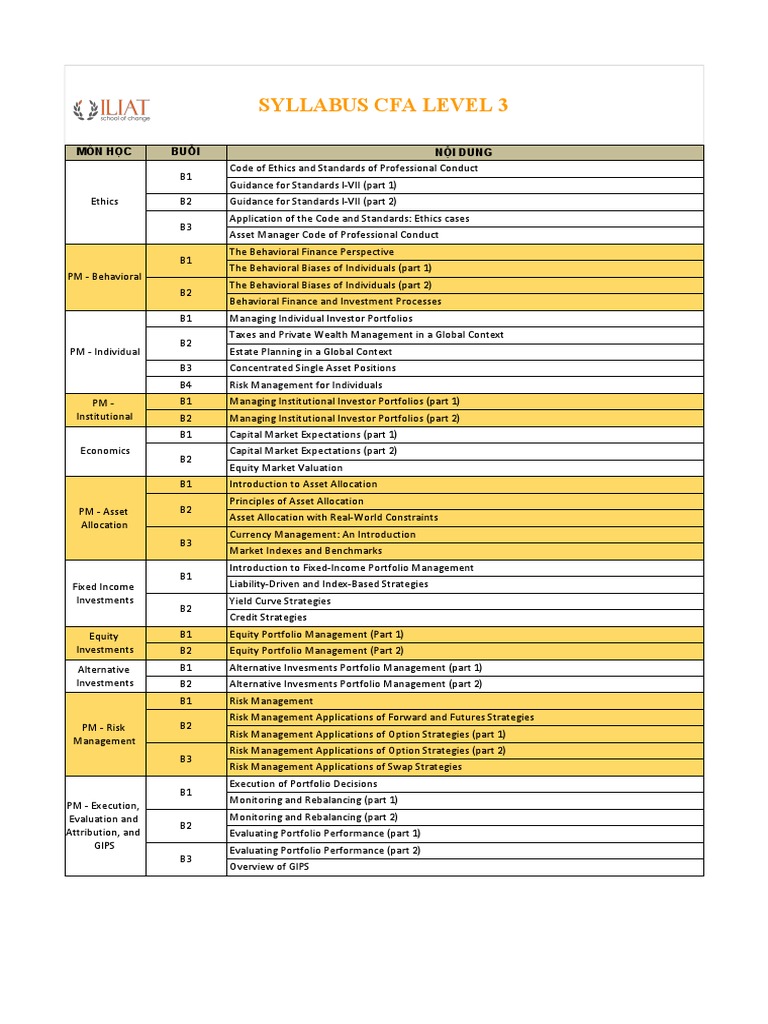 ILIAT
school of change

SYLLABUS CFA LEVEL 3

| MÔN HỌC | BUỔI | NỘI DUNG |
|---|---|---|
| Ethics | B1 | Code of Ethics and Standards of Professional Conduct |
| | | Guidance for Standards I-VII (part 1) |
| | B2 | Guidance for Standards I-VII (part 2) |
| | B3 | Application of the Code and Standards: Ethics cases |
| | | Asset Manager Code of Professional Conduct |
| PM - Behavioral | B1 | The Behavioral Finance Perspective |
| | | The Behavioral Biases of Individuals (part 1) |
| | B2 | The Behavioral Biases of Individuals (part 2) |
| | | Behavioral Finance and Investment Processes |
| PM - Individual | B1 | Managing Individual Investor Portfolios |
| | B2 | Taxes and Private Wealth Management in a Global Context |
| | | Estate Planning in a Global Context |
| | B3 | Concentrated Single Asset Positions |
| | B4 | Risk Management for Individuals |
| PM - Institutional | B1 | Managing Institutional Investor Portfolios (part 1) |
| | B2 | Managing Institutional Investor Portfolios (part 2) |
| Economics | B1 | Capital Market Expectations (part 1) |
| | B2 | Capital Market Expectations (part 2) |
| | | Equity Market Valuation |
| PM - Asset Allocation | B1 | Introduction to Asset Allocation |
| | B2 | Principles of Asset Allocation |
| | | Asset Allocation with Real-World Constraints |
| | B3 | Currency Management: An Introduction |
| | | Market Indexes and Benchmarks |
| Fixed Income Investments | B1 | Introduction to Fixed-Income Portfolio Management |
| | | Liability-Driven and Index-Based Strategies |
| | B2 | Yield Curve Strategies |
| | | Credit Strategies |
| Equity Investments | B1 | Equity Portfolio Management (Part 1) |
| | B2 | Equity Portfolio Management (Part 2) |
| Alternative Investments | B1 | Alternative Invesments Portfolio Management (part 1) |
| | B2 | Alternative Invesments Portfolio Management (part 2) |
| PM - Risk Management | B1 | Risk Management |
| | B2 | Risk Management Applications of Forward and Futures Strategies |
| | | Risk Management Applications of Option Strategies (part 1) |
| | B3 | Risk Management Applications of Option Strategies (part 2) |
| | | Risk Management Applications of Swap Strategies |
| PM - Execution, Evaluation and Attribution, and GIPS | B1 | Execution of Portfolio Decisions |
| | | Monitoring and Rebalancing (part 1) |
| | B2 | Monitoring and Rebalancing (part 2) |
| | | Evaluating Portfolio Performance (part 1) |
| | B3 | Evaluating Portfolio Performance (part 2) |
| | | Overview of GIPS |